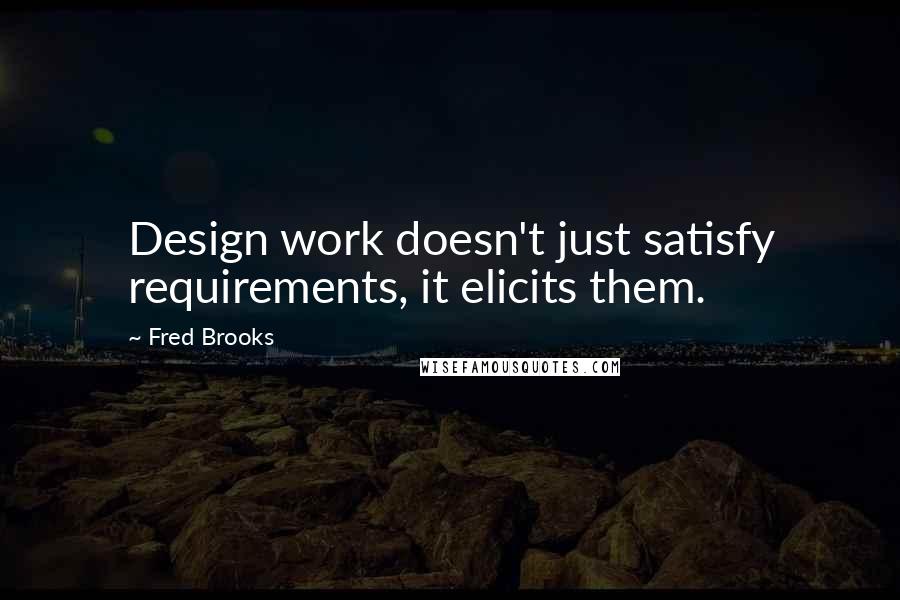 Design work doesn't just satisfy requirements, it elicits them.

~ Fred Brooks

WISEFAMOUSQUOTES.COM